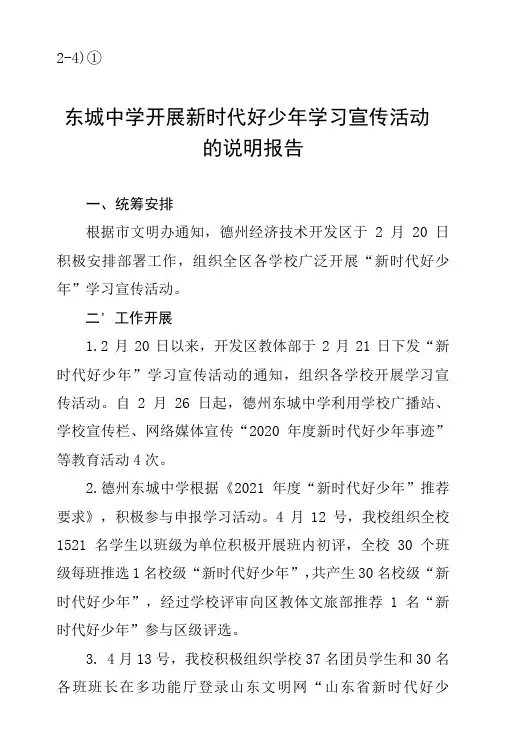 2-4)①

东城中学开展新时代好少年学习宣传活动的说明报告

一、统筹安排

根据市文明办通知，德州经济技术开发区于 2 月 20 日积极安排部署工作，组织全区各学校广泛开展“新时代好少年”学习宣传活动。

二'工作开展

1.2 月 20 日以来，开发区教体部于 2 月 21 日下发“新时代好少年”学习宣传活动的通知，组织各学校开展学习宣传活动。自 2 月 26 日起，德州东城中学利用学校广播站、学校宣传栏、网络媒体宣传“2020 年度新时代好少年事迹”等教育活动 4 次。

2.德州东城中学根据《2021 年度“新时代好少年”推荐要求》，积极参与申报学习活动。4 月 12 号，我校组织全校 1521 名学生以班级为单位积极开展班内初评，全校 30 个班级每班推选 1 名校级“新时代好少年”，共产生 30 名校级“新时代好少年”，经过学校评审向区教体文旅部推荐 1 名“新时代好少年”参与区级评选。

3. 4 月 13 号，我校积极组织学校 37 名团员学生和 30 名各班班长在多功能厅登录山东文明网“山东省新时代好少